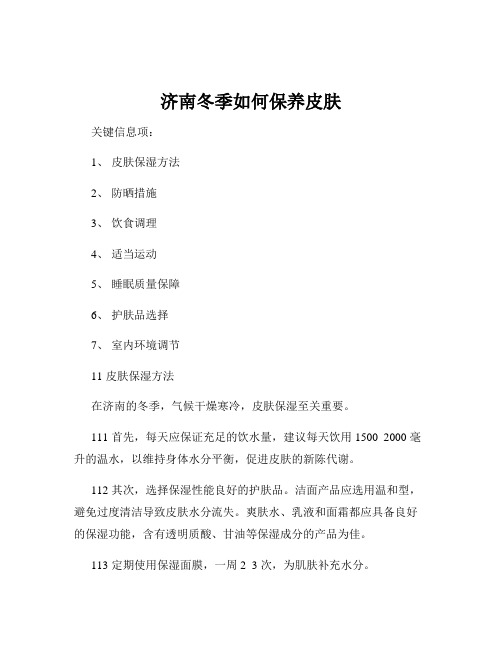 济南冬季如何保养皮肤

关键信息项：

1、 皮肤保湿方法

2、 防晒措施

3、 饮食调理

4、 适当运动

5、 睡眠质量保障

6、 护肤品选择

7、 室内环境调节

11 皮肤保湿方法

在济南的冬季，气候干燥寒冷，皮肤保湿至关重要。

111 首先，每天应保证充足的饮水量，建议每天饮用 1500 2000 毫升的温水，以维持身体水分平衡，促进皮肤的新陈代谢。

112 其次，选择保湿性能良好的护肤品。洁面产品应选用温和型，避免过度清洁导致皮肤水分流失。爽肤水、乳液和面霜都应具备良好的保湿功能，含有透明质酸、甘油等保湿成分的产品为佳。

113 定期使用保湿面膜，一周 2 3 次，为肌肤补充水分。